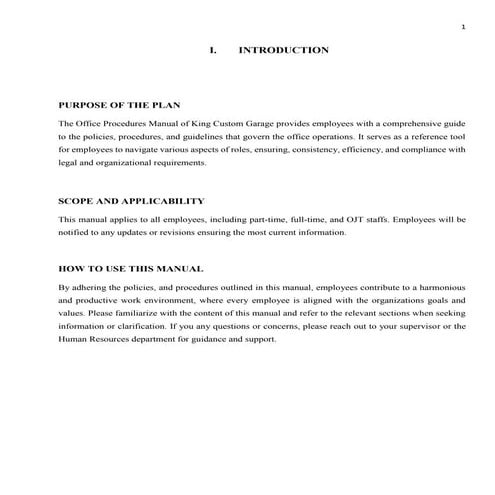 1

I. INTRODUCTION

PURPOSE OF THE PLAN

The Office Procedures Manual of King Custom Garage provides employees with a comprehensive guide to the policies, procedures, and guidelines that govern the office operations. It serves as a reference tool for employees to navigate various aspects of roles, ensuring, consistency, efficiency, and compliance with legal and organizational requirements.

SCOPE AND APPLICABILITY

This manual applies to all employees, including part-time, full-time, and OJT staffs. Employees will be notified to any updates or revisions ensuring the most current information.

HOW TO USE THIS MANUAL

By adhering the policies, and procedures outlined in this manual, employees contribute to a harmonious and productive work environment, where every employee is aligned with the organizations goals and values. Please familiarize with the content of this manual and refer to the relevant sections when seeking information or clarification. If you any questions or concerns, please reach out to your supervisor or the Human Resources department for guidance and support.